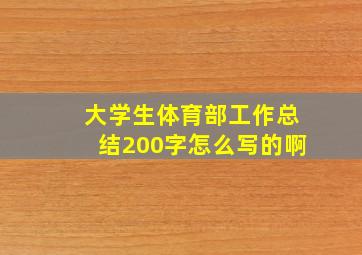 大学生体育部工作总结200字怎么写的啊